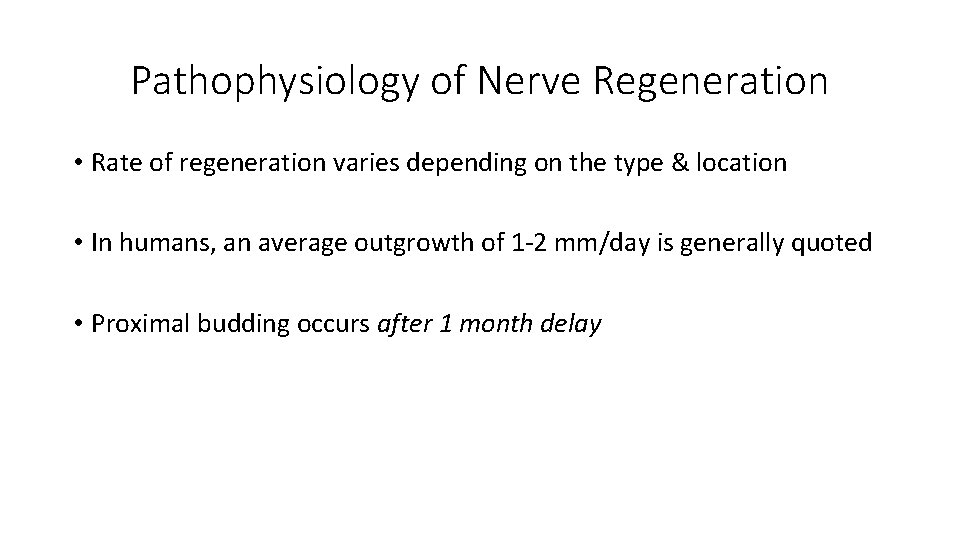 Pathophysiology of Nerve Regeneration

• Rate of regeneration varies depending on the type & location

• In humans, an average outgrowth of 1-2 mm/day is generally quoted

• Proximal budding occurs after 1 month delay